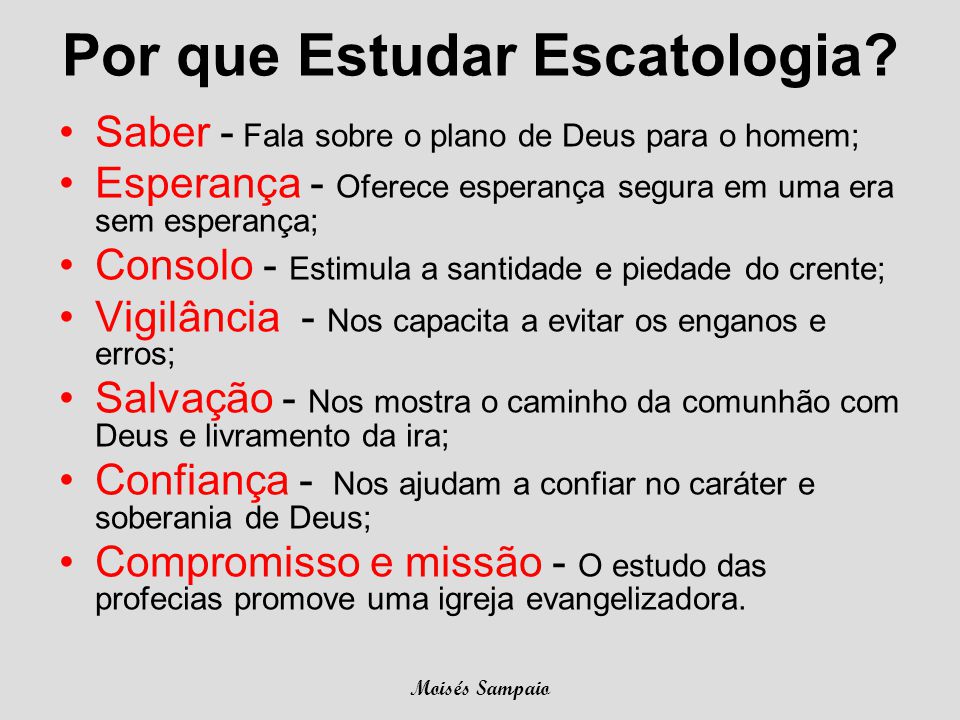 Por que Estudar Escatologia?

• Saber - Fala sobre o plano de Deus para o homem;
• Esperança - Oferece esperança segura em uma era sem esperança;
• Consolo - Estimula a santidade e piedade do crente;
• Vigilância - Nos capacita a evitar os enganos e erros;
• Salvação - Nos mostra o caminho da comunhão com Deus e livramento da ira;
• Confiança - Nos ajudam a confiar no caráter e soberania de Deus;
• Compromisso e missão - O estudo das profecias promove uma igreja evangelizadora.

Moisés Sampaio